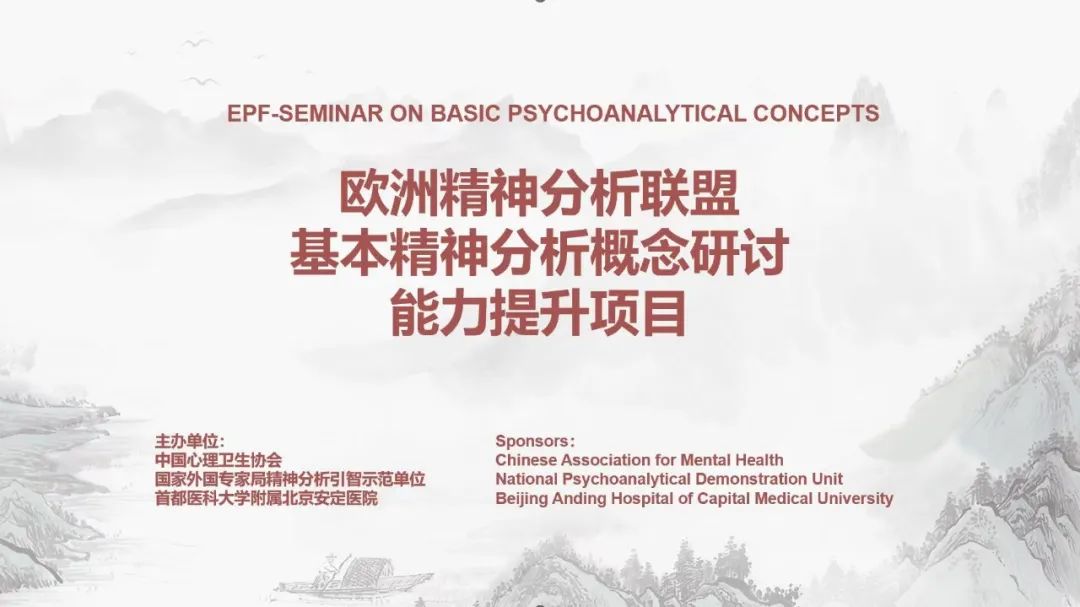 EPF-SEMINAR ON BASIC PSYCHOANALYTICAL CONCEPTS

欧洲精神分析联盟
基本精神分析概念研讨
能力提升项目

主办单位:
中国心理卫生协会
国家外国专家局精神分析引智示范单位
首都医科大学附属北京安定医院

Sponsors:
Chinese Association for Mental Health
National Psychoanalytical Demonstration Unit
Beijing Anding Hospital of Capital Medical University